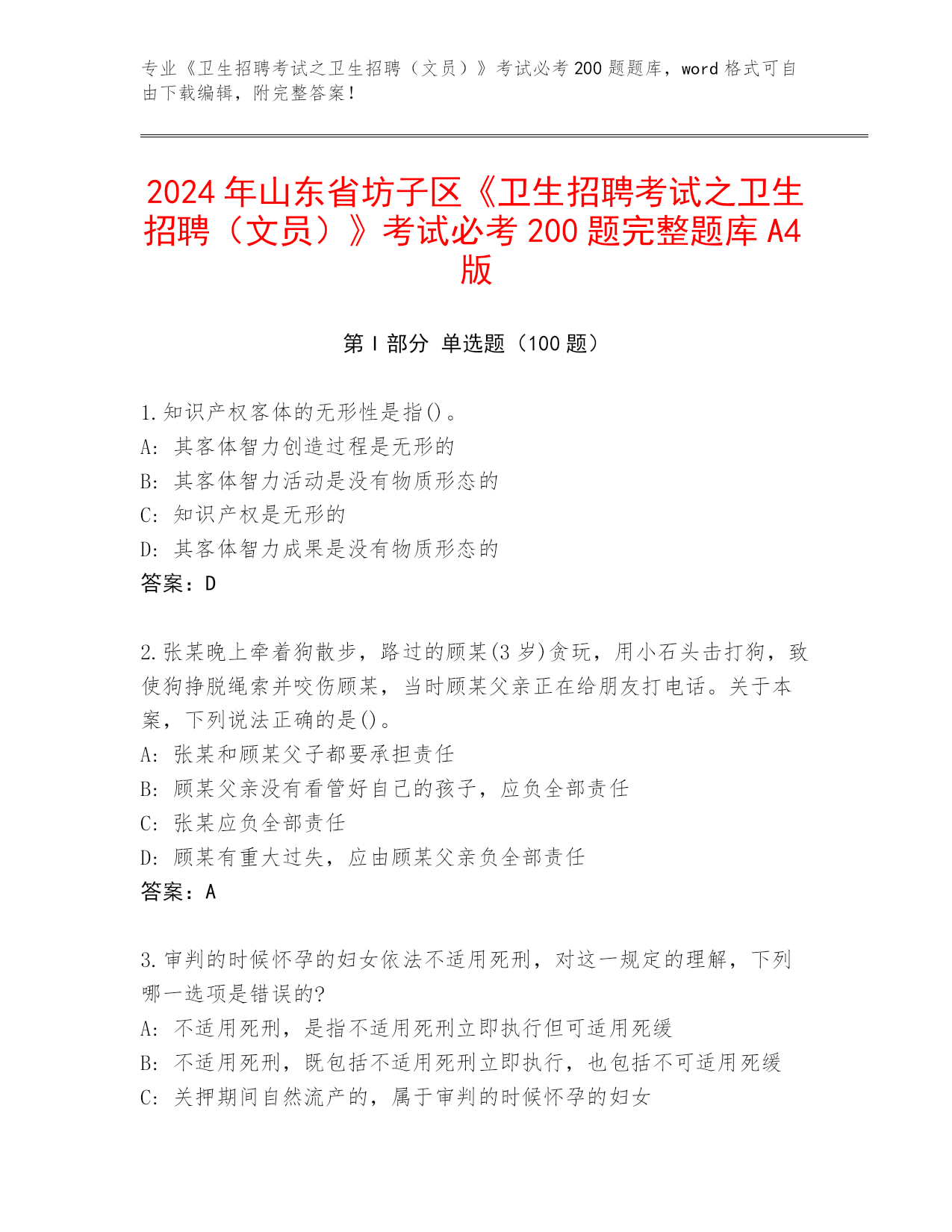 专业《卫生招聘考试之卫生招聘（文员）》考试必考 200 题题库，word 格式可自由下载编辑，附完整答案！

2024 年山东省坊子区《卫生招聘考试之卫生招聘（文员）》考试必考 200 题完整题库 A4 版

第 I 部分 单选题（100 题）

1.知识产权客体的无形性是指()。
A: 其客体智力创造过程是无形的
B: 其客体智力活动是没有物质形态的
C: 知识产权是无形的
D: 其客体智力成果是没有物质形态的
答案：D

2.张某晚上牵着狗散步，路过的顾某(3 岁)贪玩，用小石头击打狗，致使狗挣脱绳索并咬伤顾某，当时顾某父亲正在给朋友打电话。关于本案，下列说法正确的是()。
A: 张某和顾某父子都要承担责任
B: 顾某父亲没有看管好自己的孩子，应负全部责任
C: 张某应负全部责任
D: 顾某有重大过失，应由顾某父亲负全部责任
答案：A

3.审判的时候怀孕的妇女依法不适用死刑，对这一规定的理解，下列哪一选项是错误的?
A: 不适用死刑，是指不适用死刑立即执行但可适用死缓
B: 不适用死刑，既包括不适用死刑立即执行，也包括不可适用死缓
C: 关押期间自然流产的，属于审判的时候怀孕的妇女